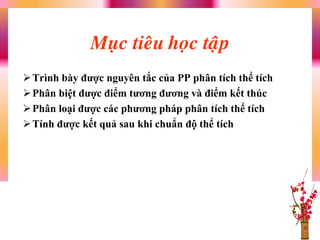 Mục tiêu học tập

➢ Trình bày được nguyên tắc của PP phân tích thể tích
➢ Phân biệt được điểm tương đương và điểm kết thúc
➢ Phân loại được các phương pháp phân tích thể tích
➢ Tính được kết quả sau khi chuẩn độ thể tích